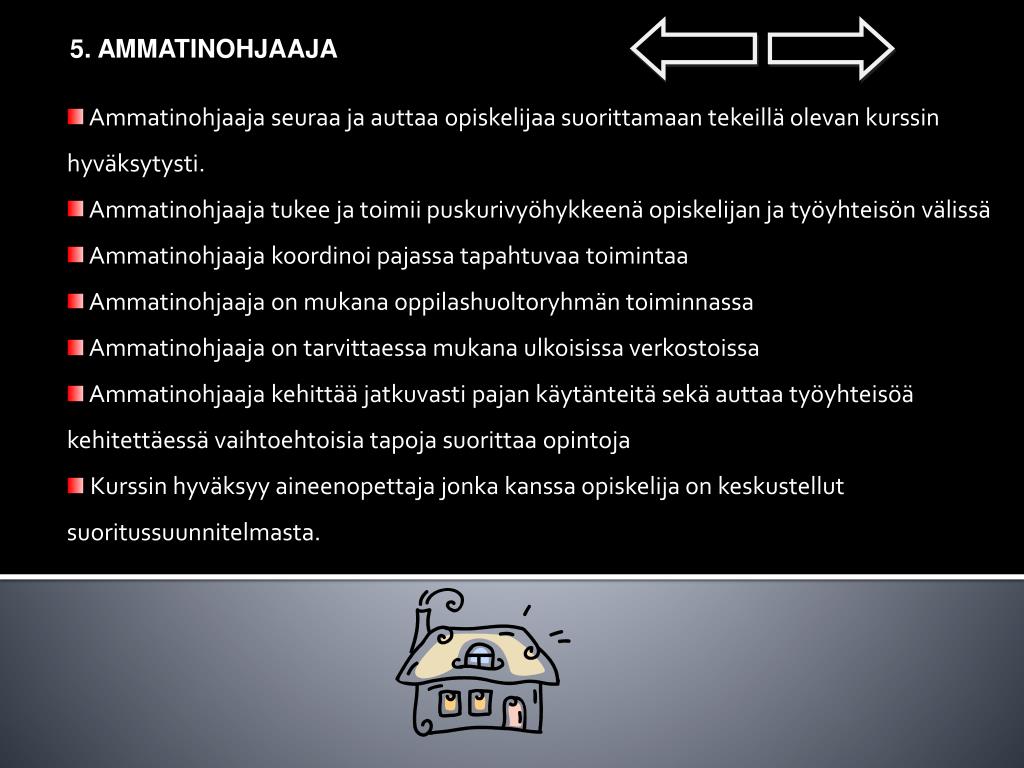 5. AMMATINOHJAAJA

Ammatinohjaaja seuraa ja auttaa opiskelijaa suorittamaan tekeillä olevan kurssin hyväksytysti.

Ammatinohjaaja tukee ja toimii puskurivyöhykkeenä opiskelijan ja työyhteisön välissä

Ammatinohjaaja koordinoi pajassa tapahtuvaa toimintaa

Ammatinohjaaja on mukana oppilashuoltoryhmän toiminnassa

Ammatinohjaaja on tarvittaessa mukana ulkoisissa verkostoissa

Ammatinohjaaja kehittää jatkuvasti pajan käytänteitä sekä auttaa työyhteisöä kehitettäessä vaihtoehtoisia tapoja suorittaa opintoja

Kurssin hyväksyy aineenopettaja jonka kanssa opiskelija on keskustellut suoritussuunnitelmasta.